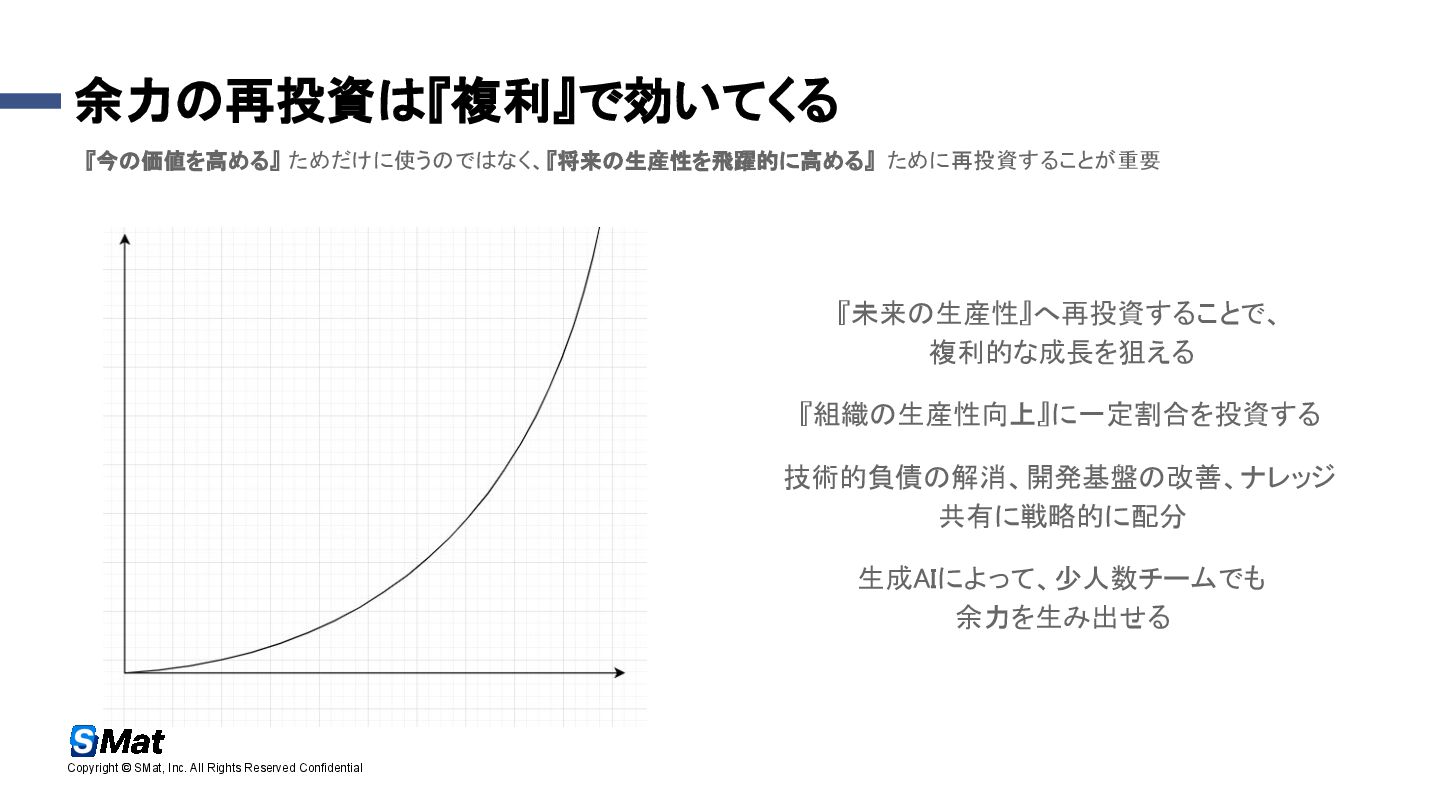 余力の再投資は『複利』で効いてくる

『今の価値を高める』ためだけに使うのではなく、『将来の生産性を飛躍的に高める』ために再投資することが重要

『未来の生産性』へ再投資することで、複利的な成長を狙える

『組織の生産性向上』に一定割合を投資する

技術的負債の解消、開発基盤の改善、ナレッジ共有に戦略的に配分

生成AIによって、少人数チームでも余力を生み出せる

SMat
Copyright © SMat, Inc. All Rights Reserved Confidential